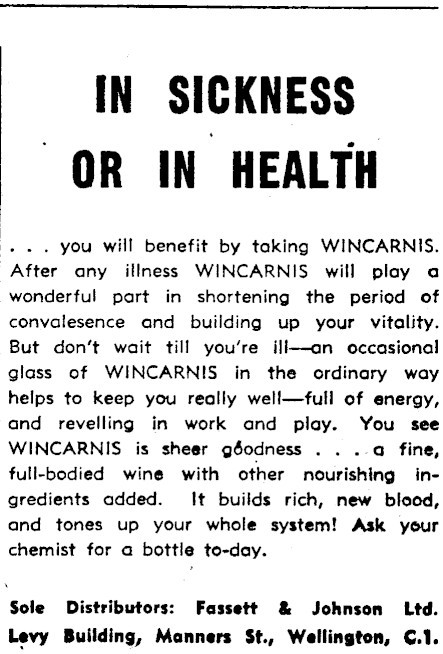 IN SICKNESS
OR IN HEALTH

. . . you will benefit by taking WINCARNIS. After any illness WINCARNIS will play a wonderful part in shortening the period of convalesence and building up your vitality. But don't wait till you're ill—an occasional glass of WINCARNIS in the ordinary way helps to keep you really well—full of energy, and revelling in work and play. You see WINCARNIS is sheer goodness . . . a fine, full-bodied wine with other nourishing ingredients added. It builds rich, new blood, and tones up your whole system! Ask your chemist for a bottle to-day.

Sole Distributors: Fassett & Johnson Ltd.
Levy Building, Manners St., Wellington, C.1.